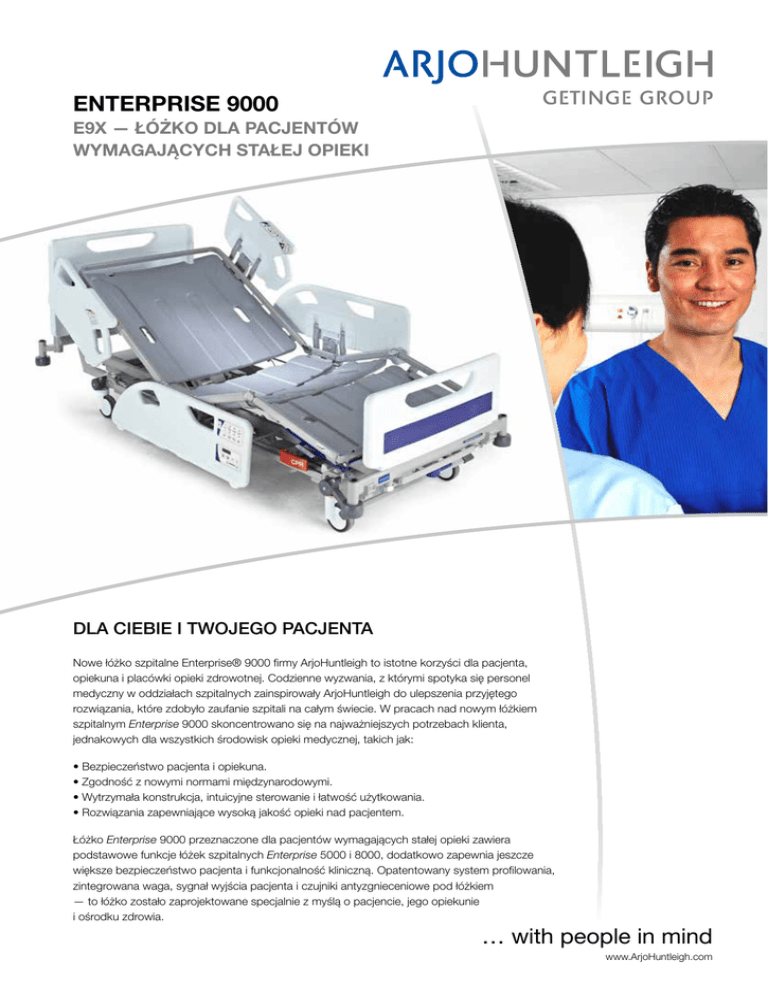 ARJOHUNTLEIGH
GETINGE GROUP

ENTERPRISE 9000

E9X — ŁÓŻKO DLA PACJENTÓW WYMAGAJĄCYCH STAŁEJ OPIEKI

DLA CIEBIE I TWOJEGO PACJENTA

Nowe łóżko szpitalne Enterprise® 9000 firmy ArjoHuntleigh to istotne korzyści dla pacjenta, opiekuna i placówki opieki zdrowotnej. Codzienne wyzwania, z którymi spotyka się personel medyczny w oddziałach szpitalnych zainspirowały ArjoHuntleigh do ulepszenia przyjętego rozwiązania, które zdobyło zaufanie szpitali na całym świecie. W pracach nad nowym łóżkiem szpitalnym Enterprise 9000 skoncentrowano się na najważniejszych potrzebach klienta, jednakowych dla wszystkich środowisk opieki medycznej, takich jak:

• Bezpieczeństwo pacjenta i opiekuna.
• Zgodność z nowymi normami międzynarodowymi.
• Wytrzymała konstrukcja, intuicyjne sterowanie i łatwość użytkowania.
• Rozwiązania zapewniające wysoką jakość opieki nad pacjentem.

Łóżko Enterprise 9000 przeznaczone dla pacjentów wymagających stałej opieki zawiera podstawowe funkcje łóżek szpitalnych Enterprise 5000 i 8000, dodatkowo zapewnia jeszcze większe bezpieczeństwo pacjenta i funkcjonalność kliniczną. Opatentowany system profilowania, zintegrowana waga, sygnał wyjścia pacjenta i czujniki antyzgnieceniowe pod łóżkiem — to łóżko zostało zaprojektowane specjalnie z myślą o pacjencie, jego opiekunie i ośrodku zdrowia.

... with people in mind

www.ArjoHuntleigh.com